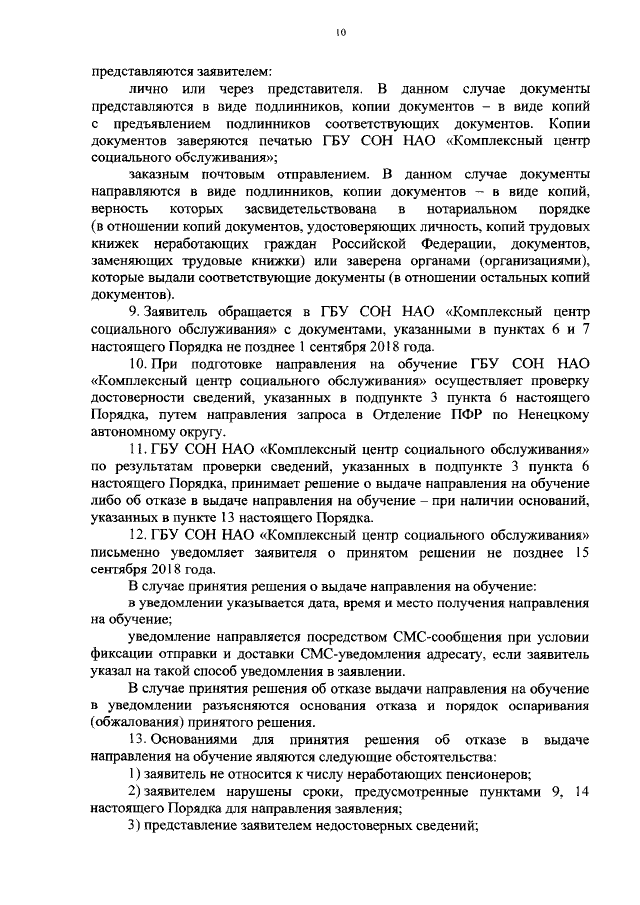 10

представляются заявителем:

лично или через представителя. В данном случае документы представляются в виде подлинников, копии документов – в виде копий с предъявлением подлинников соответствующих документов. Копии документов заверяются печатью ГБУ СОН НАО «Комплексный центр социального обслуживания»;

заказным почтовым отправлением. В данном случае документы направляются в виде подлинников, копии документов – в виде копий, верность которых засвидетельствована в нотариальном порядке (в отношении копий документов, удостоверяющих личность, копий трудовых книжек неработающих граждан Российской Федерации, документов, заменяющих трудовые книжки) или заверена органами (организациями), которые выдали соответствующие документы (в отношении остальных копий документов).

9. Заявитель обращается в ГБУ СОН НАО «Комплексный центр социального обслуживания» с документами, указанными в пунктах 6 и 7 настоящего Порядка не позднее 1 сентября 2018 года.

10. При подготовке направления на обучение ГБУ СОН НАО «Комплексный центр социального обслуживания» осуществляет проверку достоверности сведений, указанных в подпункте 3 пункта 6 настоящего Порядка, путем направления запроса в Отделение ПФР по Ненецкому автономному округу.

11. ГБУ СОН НАО «Комплексный центр социального обслуживания» по результатам проверки сведений, указанных в подпункте 3 пункта 6 настоящего Порядка, принимает решение о выдаче направления на обучение либо об отказе в выдаче направления на обучение – при наличии оснований, указанных в пункте 13 настоящего Порядка.

12. ГБУ СОН НАО «Комплексный центр социального обслуживания» письменно уведомляет заявителя о принятом решении не позднее 15 сентября 2018 года.

В случае принятия решения о выдаче направления на обучение:

в уведомлении указывается дата, время и место получения направления на обучение;

уведомление направляется посредством СМС-сообщения при условии фиксации отправки и доставки СМС-уведомления адресату, если заявитель указал на такой способ уведомления в заявлении.

В случае принятия решения об отказе выдачи направления на обучение в уведомлении разъясняются основания отказа и порядок оспаривания (обжалования) принятого решения.

13. Основаниями для принятия решения об отказе в выдаче направления на обучение являются следующие обстоятельства:

1) заявитель не относится к числу неработающих пенсионеров;

2) заявителем нарушены сроки, предусмотренные пунктами 9, 14 настоящего Порядка для направления заявления;

3) представление заявителем недостоверных сведений;